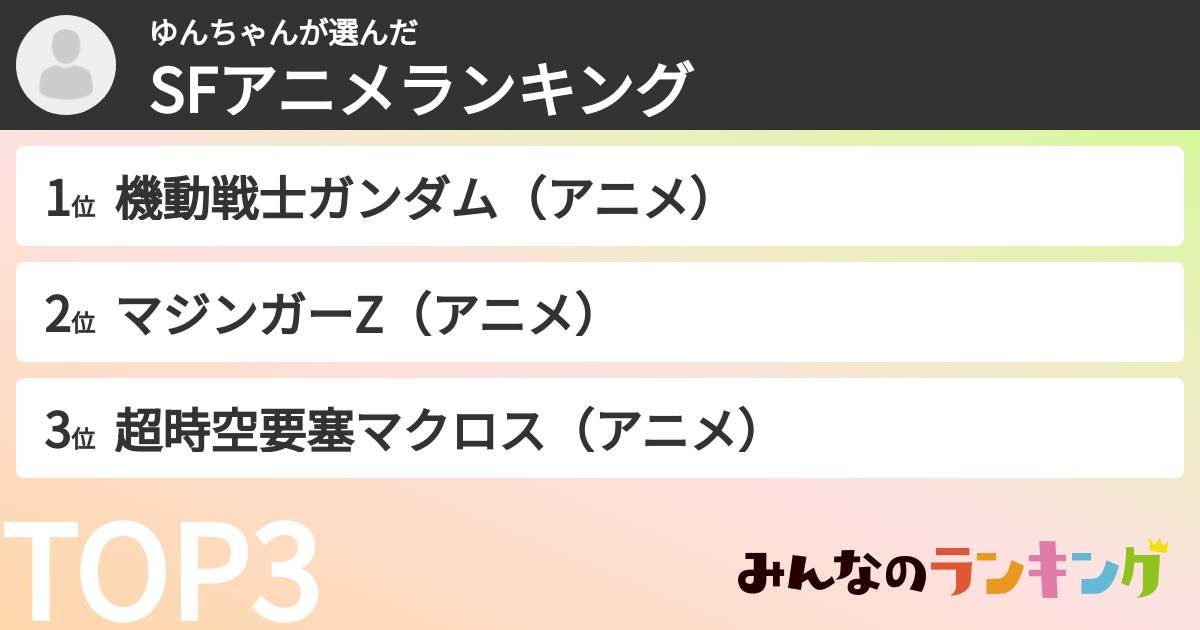 ゆんちゃんが選んだ
SFアニメランキング

1位 機動戦士ガンダム（アニメ）

2位 マジンガーZ（アニメ）

3位 超時空要塞マクロス（アニメ）

TOP3

みんなのランキング